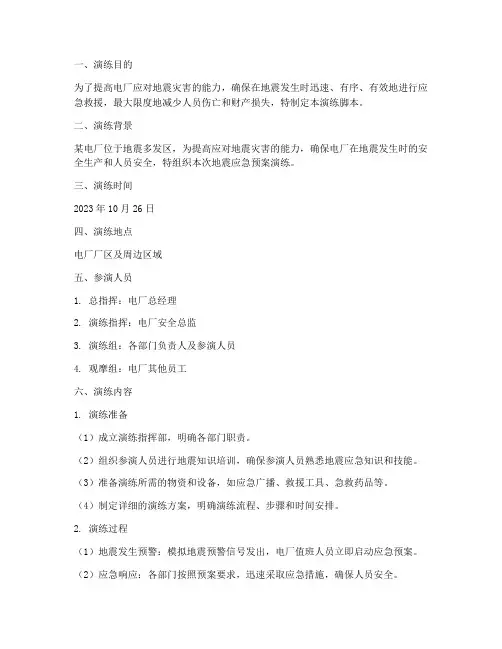 一、演练目的

为了提高电厂应对地震灾害的能力，确保在地震发生时迅速、有序、有效地进行应急救援，最大限度地减少人员伤亡和财产损失，特制定本演练脚本。

二、演练背景

某电厂位于地震多发区，为提高应对地震灾害的能力，确保电厂在地震发生时的安全生产和人员安全，特组织本次地震应急预案演练。

三、演练时间

2023 年 10 月 26 日

四、演练地点

电厂厂区及周边区域

五、参演人员

1. 总指挥：电厂总经理

2. 演练指挥：电厂安全总监

3. 演练组：各部门负责人及参演人员

4. 观摩组：电厂其他员工

六、演练内容

1. 演练准备

（1）成立演练指挥部，明确各部门职责。

（2）组织参演人员进行地震知识培训，确保参演人员熟悉地震应急知识和技能。

（3）准备演练所需的物资和设备，如应急广播、救援工具、急救药品等。

（4）制定详细的演练方案，明确演练流程、步骤和时间安排。

2. 演练过程

（1）地震发生预警：模拟地震预警信号发出，电厂值班人员立即启动应急预案。

（2）应急响应：各部门按照预案要求，迅速采取应急措施，确保人员安全。